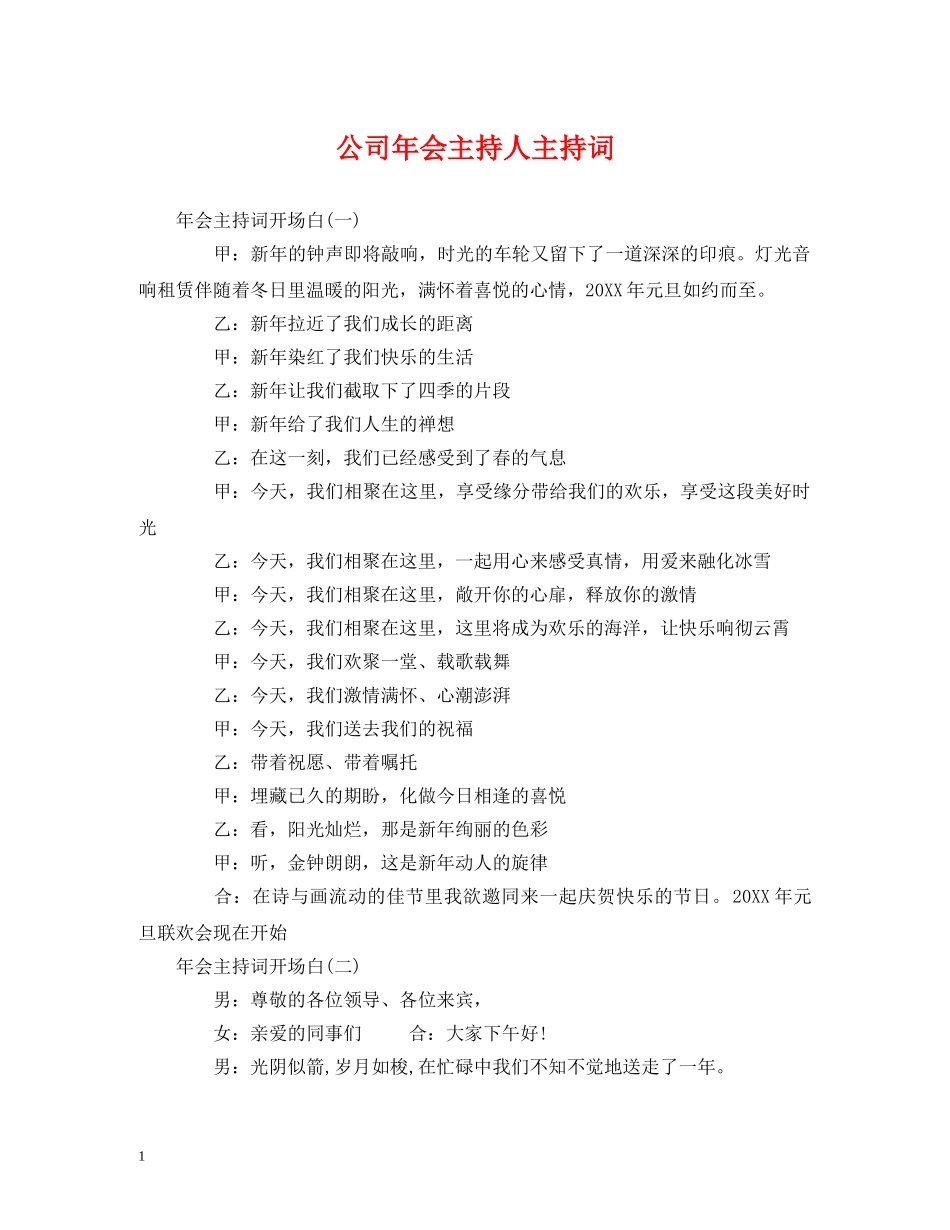 公司年会主持人主持词

年会主持词开场白(一)

甲：新年的钟声即将敲响，时光的车轮又留下了一道深深的印痕。灯光音响租赁伴随着冬日里温暖的阳光，满怀着喜悦的心情，20XX年元旦如约而至。

乙：新年拉近了我们成长的距离

甲：新年染红了我们快乐的生活

乙：新年让我们截取下了四季的片段

甲：新年给了我们人生的禅想

乙：在这一刻，我们已经感受到了春的气息

甲：今天，我们相聚在这里，享受缘分带给我们的欢乐，享受这段美好时光

乙：今天，我们相聚在这里，一起用心来感受真情，用爱来融化冰雪

甲：今天，我们相聚在这里，敞开你的心扉，释放你的激情

乙：今天，我们相聚在这里，这里将成为欢乐的海洋，让快乐响彻云霄

甲：今天，我们欢聚一堂、载歌载舞

乙：今天，我们激情满怀、心潮澎湃

甲：今天，我们送去我们的祝福

乙：带着祝愿、带着嘱托

甲：埋藏已久的期盼，化做今日相逢的喜悦

乙：看，阳光灿烂，那是新年绚丽的色彩

甲：听，金钟朗朗，这是新年动人的旋律

合：在诗与画流动的佳节里我欲邀同来一起庆贺快乐的节日。20XX年元旦联欢会现在开始

年会主持词开场白(二)

男：尊敬的各位领导、各位来宾，

女：亲爱的同事们　　合：大家下午好!

男：光阴似箭,岁月如梭,在忙碌中我们不知不觉地送走了一年。

1